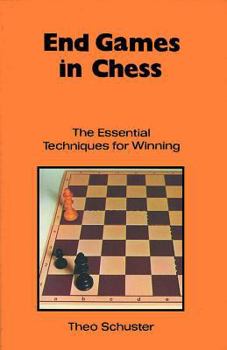 End Games in Chess

The Essential Techniques for Winning

a b c d e

Theo Schuster